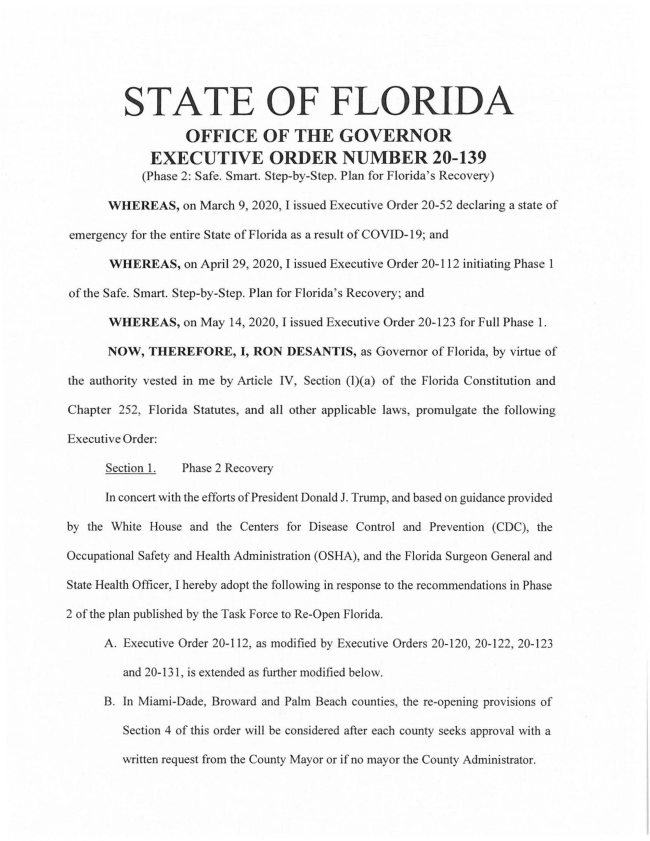 STATE OF FLORIDA

OFFICE OF THE GOVERNOR
EXECUTIVE ORDER NUMBER 20-139

(Phase 2: Safe. Smart. Step-by-Step. Plan for Florida's Recovery)

WHEREAS, on March 9, 2020, I issued Executive Order 20-52 declaring a state of emergency for the entire State of Florida as a result of COVID-19; and

WHEREAS, on April 29, 2020, I issued Executive Order 20-112 initiating Phase 1 of the Safe. Smart. Step-by-Step. Plan for Florida's Recovery; and

WHEREAS, on May 14, 2020, I issued Executive Order 20-123 for Full Phase 1.

NOW, THEREFORE, I, RON DESANTIS, as Governor of Florida, by virtue of the authority vested in me by Article IV, Section (l)(a) of the Florida Constitution and Chapter 252, Florida Statutes, and all other applicable laws, promulgate the following Executive Order:

Section 1. Phase 2 Recovery

In concert with the efforts of President Donald J. Trump, and based on guidance provided by the White House and the Centers for Disease Control and Prevention (CDC), the Occupational Safety and Health Administration (OSHA), and the Florida Surgeon General and State Health Officer, I hereby adopt the following in response to the recommendations in Phase 2 of the plan published by the Task Force to Re-Open Florida.

A. Executive Order 20-112, as modified by Executive Orders 20-120, 20-122, 20-123 and 20-131, is extended as further modified below.

B. In Miami-Dade, Broward and Palm Beach counties, the re-opening provisions of Section 4 of this order will be considered after each county seeks approval with a written request from the County Mayor or if no mayor the County Administrator.